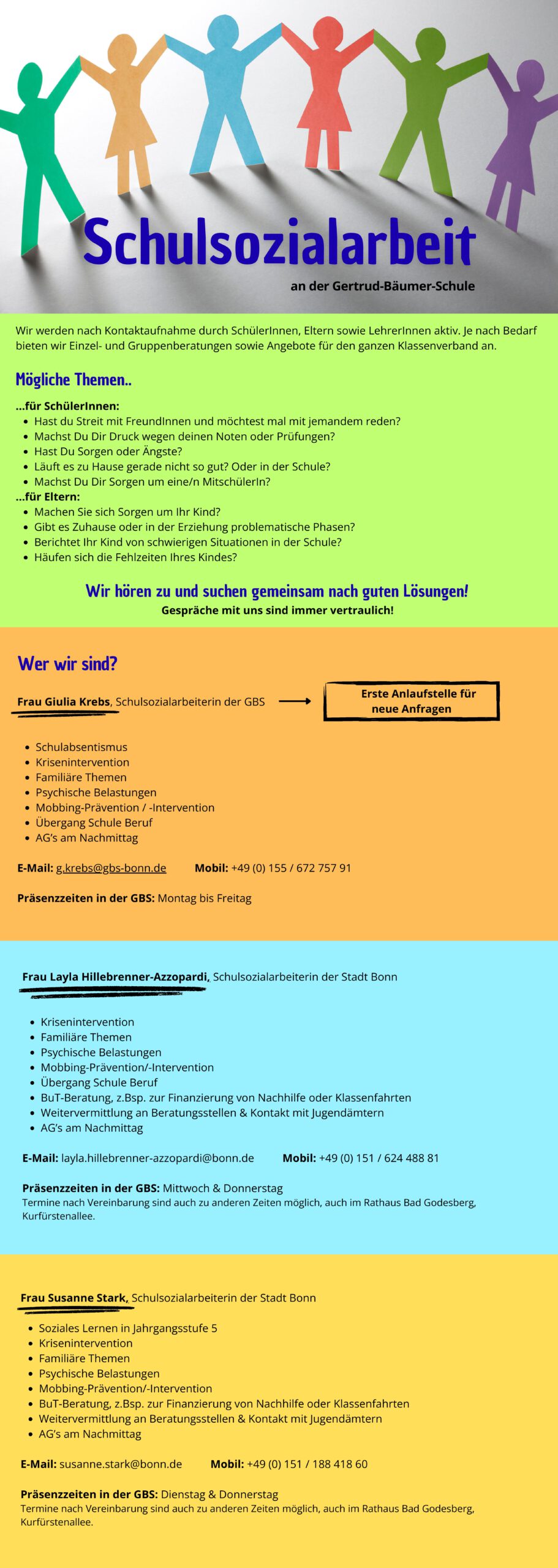 Schulsozialarbeit

an der Gertrud-Bäumer-Schule

Wir werden nach Kontaktaufnahme durch SchülerInnen, Eltern sowie LehrerInnen aktiv. Je nach Bedarf bieten wir Einzel- und Gruppenberatungen sowie Angebote für den ganzen Klassenverband an.

Mögliche Themen..

...für SchülerInnen:
- Hast du Streit mit FreundInnen und möchtest mal mit jemandem reden?
- Machst Du Dir Druck wegen deinen Noten oder Prüfungen?
- Hast Du Sorgen oder Ängste?
- Läuft es zu Hause gerade nicht so gut? Oder in der Schule?
- Machst Du Dir Sorgen um eine/n MitschülerIn?

...für Eltern:
- Machen Sie sich Sorgen um Ihr Kind?
- Gibt es Zuhause oder in der Erziehung problematische Phasen?
- Berichtet Ihr Kind von schwierigen Situationen in der Schule?
- Häufen sich die Fehlzeiten Ihres Kindes?

Wir hören zu und suchen gemeinsam nach guten Lösungen!
Gespräche mit uns sind immer vertraulich!

Wer wir sind?

Frau Giulia Krebs, Schulsozialarbeiterin der GBS

Erste Anlaufstelle für neue Anfragen

- Schulabsentismus
- Krisenintervention
- Familiäre Themen
- Psychische Belastungen
- Mobbing-Prävention / -Intervention
- Übergang Schule Beruf
- AG's am Nachmittag

E-Mail: g.krebs@gbs-bonn.de Mobil: +49 (0) 155 / 672 757 91

Präsenzzeiten in der GBS: Montag bis Freitag

Frau Layla Hillebrenner-Azzopardi, Schulsozialarbeiterin der Stadt Bonn

- Krisenintervention
- Familiäre Themen
- Psychische Belastungen
- Mobbing-Prävention/-Intervention
- Übergang Schule Beruf
- BuT-Beratung, z.Bsp. zur Finanzierung von Nachhilfe oder Klassenfahrten
- Weitervermittlung an Beratungsstellen & Kontakt mit Jugendämtern
- AG's am Nachmittag

E-Mail: layla.hillebrenner-azzopardi@bonn.de Mobil: +49 (0) 151 / 624 488 81

Präsenzzeiten in der GBS: Mittwoch & Donnerstag
Termine nach Vereinbarung sind auch zu anderen Zeiten möglich, auch im Rathaus Bad Godesberg, Kurfürstenallee.

Frau Susanne Stark, Schulsozialarbeiterin der Stadt Bonn

- Soziales Lernen in Jahrgangsstufe 5
- Krisenintervention
- Familiäre Themen
- Psychische Belastungen
- Mobbing-Prävention/-Intervention
- BuT-Beratung, z.Bsp. zur Finanzierung von Nachhilfe oder Klassenfahrten
- Weitervermittlung an Beratungsstellen & Kontakt mit Jugendämtern
- AG's am Nachmittag

E-Mail: susanne.stark@bonn.de Mobil: +49 (0) 151 / 188 418 60

Präsenzzeiten in der GBS: Dienstag & Donnerstag
Termine nach Vereinbarung sind auch zu anderen Zeiten möglich, auch im Rathaus Bad Godesberg, Kurfürstenallee.